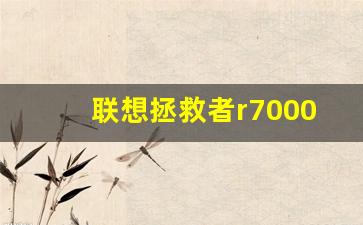 联想拯救者r7000